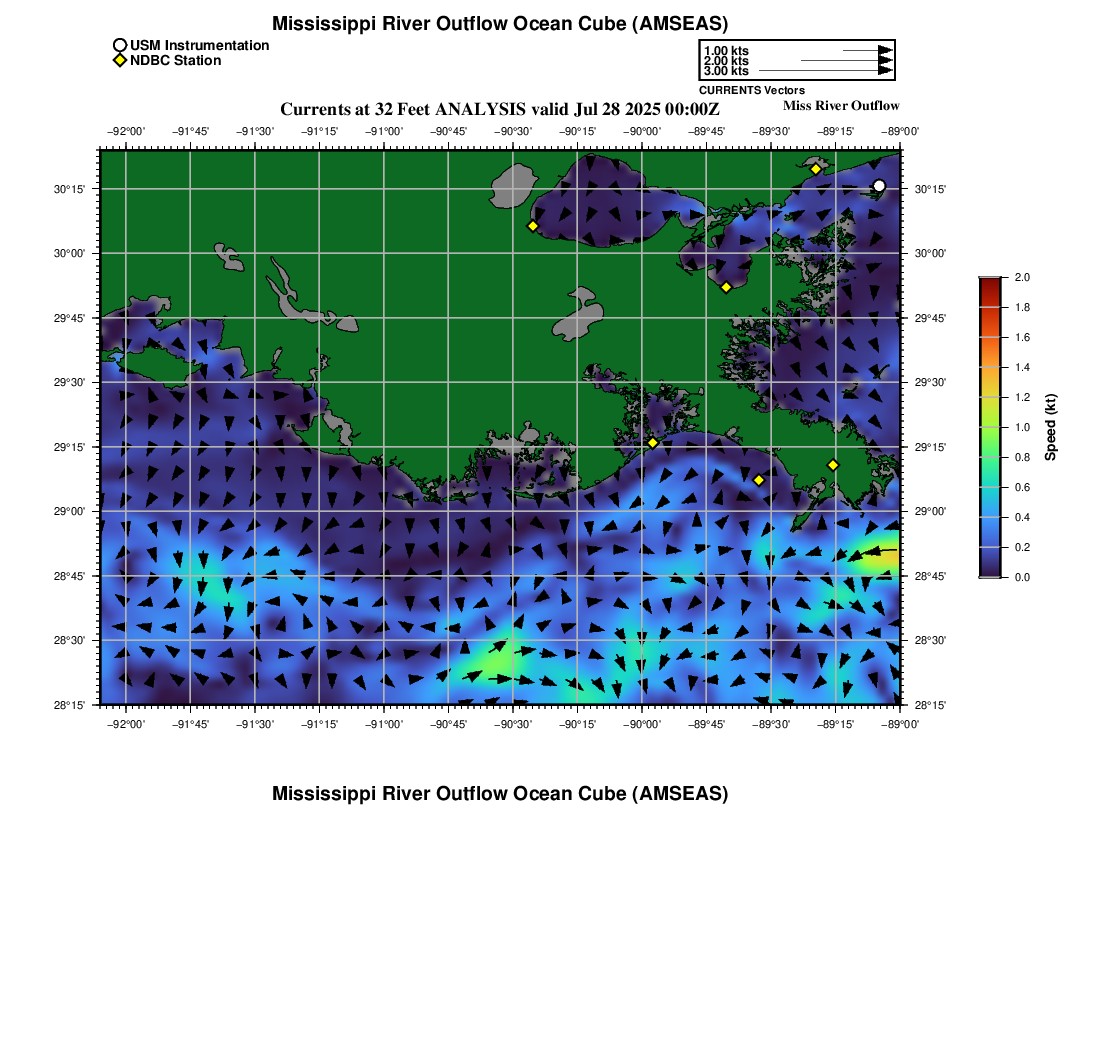 Mississippi River Outflow Ocean Cube (AMSEAS)

USM Instrumentation
NDBC Station

1.00 kts
2.00 kts
3.00 kts
CURRENTS Vectors

Currents at 32 Feet ANALYSIS valid Jul 28 2025 00:00Z

Miss River Outflow

−92°00' −91°45' −91°30' −91°15' −91°00' −90°45' −90°30' −90°15' −90°00' −89°45' −89°30' −89°15' −89°00'

30°15'
30°00'
29°45'
29°30'
29°15'
29°00'
28°45'
28°30'
28°15'

30°15'
30°00'
29°45'
29°30'
29°15'
29°00'
28°45'
28°30'
28°15'

−92°00' −91°45' −91°30' −91°15' −91°00' −90°45' −90°30' −90°15' −90°00' −89°45' −89°30' −89°15' −89°00'

2.0
1.8
1.6
1.4
1.2
1.0
0.8
0.6
0.4
0.2
0.0
Speed (kt)

Mississippi River Outflow Ocean Cube (AMSEAS)